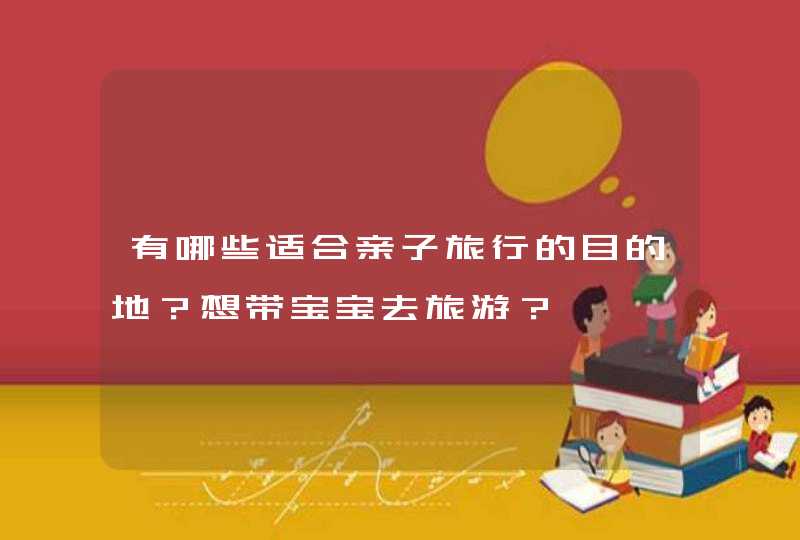 有哪些适合亲子旅行的目的地？想带宝宝去旅游？